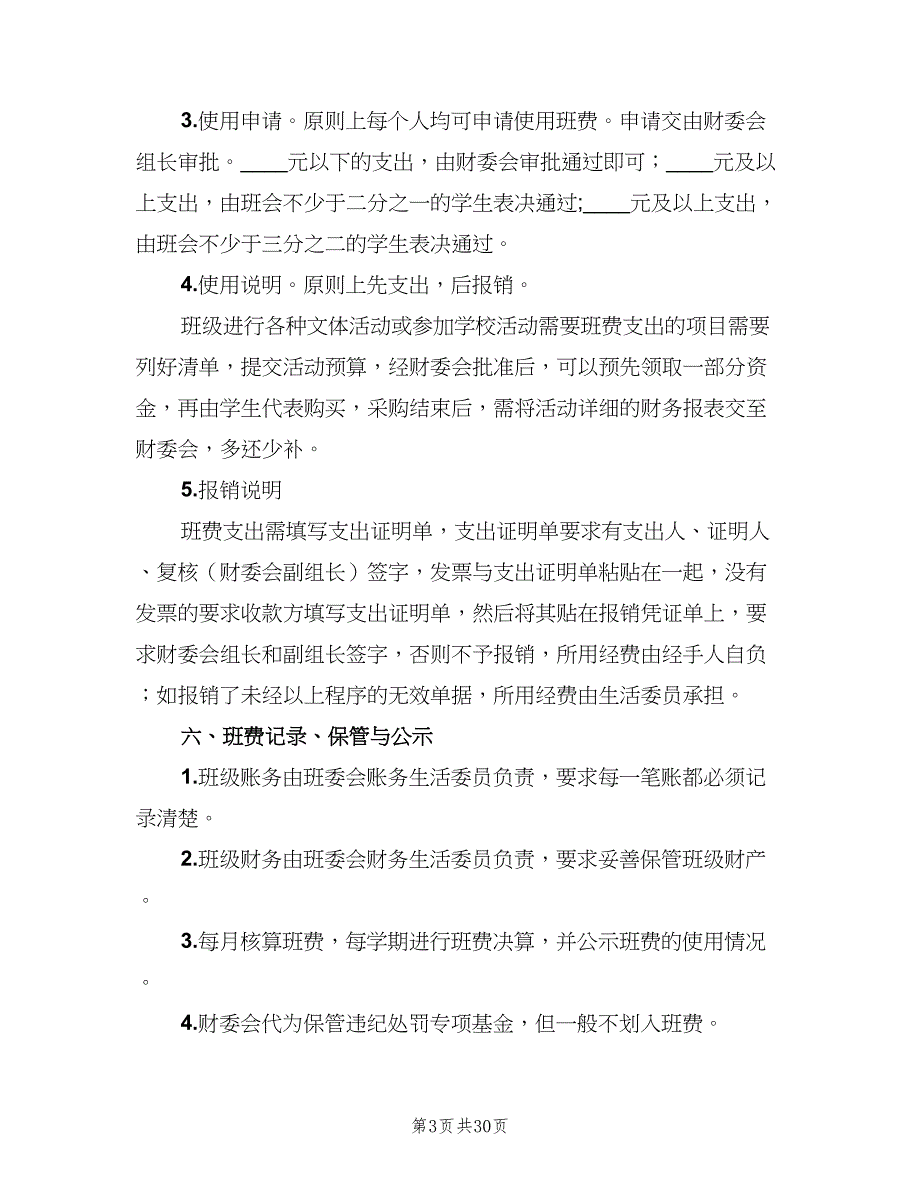 3.使用申请。原则上每个人均可申请使用班费。申请交由财委会组长审批。____元以下的支出，由财委会审批通过即可；____元及以上支出，由班会不少于二分之一的学生表决通过;____元及以上支出，由班会不少于三分之二的学生表决通过。

4.使用说明。原则上先支出，后报销。

班级进行各种文体活动或参加学校活动需要班费支出的项目需要列好清单，提交活动预算，经财委会批准后，可以预先领取一部分资金，再由学生代表购买，采购结束后，需将活动详细的财务报表交至财委会，多还少补。

5.报销说明

班费支出需填写支出证明单，支出证明单要求有支出人、证明人、复核（财委会副组长）签字，发票与支出证明单粘贴在一起，没有发票的要求收款方填写支出证明单，然后将其贴在报销凭证单上，要求财委会组长和副组长签字，否则不予报销，所用经费由经手人自负；如报销了未经以上程序的无效单据，所用经费由生活委员承担。

六、班费记录、保管与公示

1.班级账务由班委会账务生活委员负责，要求每一笔账都必须记录清楚。

2.班级财务由班委会财务生活委员负责，要求妥善保管班级财产。

3.每月核算班费，每学期进行班费决算，并公示班费的使用情况。

4.财委会代为保管违纪处罚专项基金，但一般不划入班费。

第3页 共30页